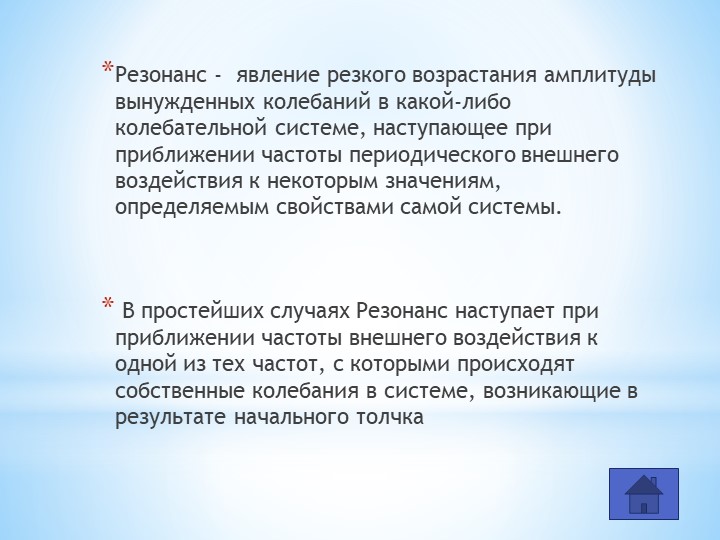 *Резонанс - явление резкого возрастания амплитуды вынужденных колебаний в какой-либо колебательной системе, наступающее при приближении частоты периодического внешнего воздействия к некоторым значениям, определяемым свойствами самой системы.

* В простейших случаях Резонанс наступает при приближении частоты внешнего воздействия к одной из тех частот, с которыми происходят собственные колебания в системе, возникающие в результате начального толчка